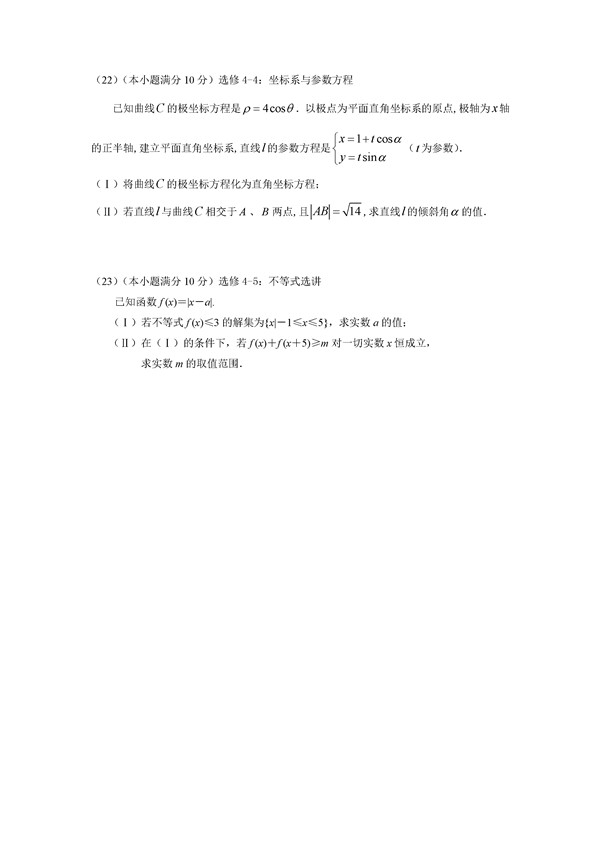 （22）（本小题满分 10 分）选修 4-4：坐标系与参数方程

已知曲线$C$的极坐标方程是$\rho=4\cos\theta$．以极点为平面直角坐标系的原点，极轴为$x$轴的正半轴，建立平面直角坐标系，直线$l$的参数方程是$\begin{cases}x=1+t\cos\alpha\\y=t\sin\alpha\end{cases}$（$t$为参数）．

（Ⅰ）将曲线$C$的极坐标方程化为直角坐标方程；

（Ⅱ）若直线$l$与曲线$C$相交于$A$、$B$两点，且$|AB|=\sqrt{14}$，求直线$l$的倾斜角$\alpha$的值．

（23）（本小题满分 10 分）选修 4-5：不等式选讲

已知函数$f(x)=|x-a|$.

（Ⅰ）若不等式$f(x)\leqslant 3$的解集为$\{x|-1\leqslant x\leqslant 5\}$，求实数$a$的值；

（Ⅱ）在（Ⅰ）的条件下，若$f(x)+f(x+5)\geqslant m$对一切实数$x$恒成立，求实数$m$的取值范围.